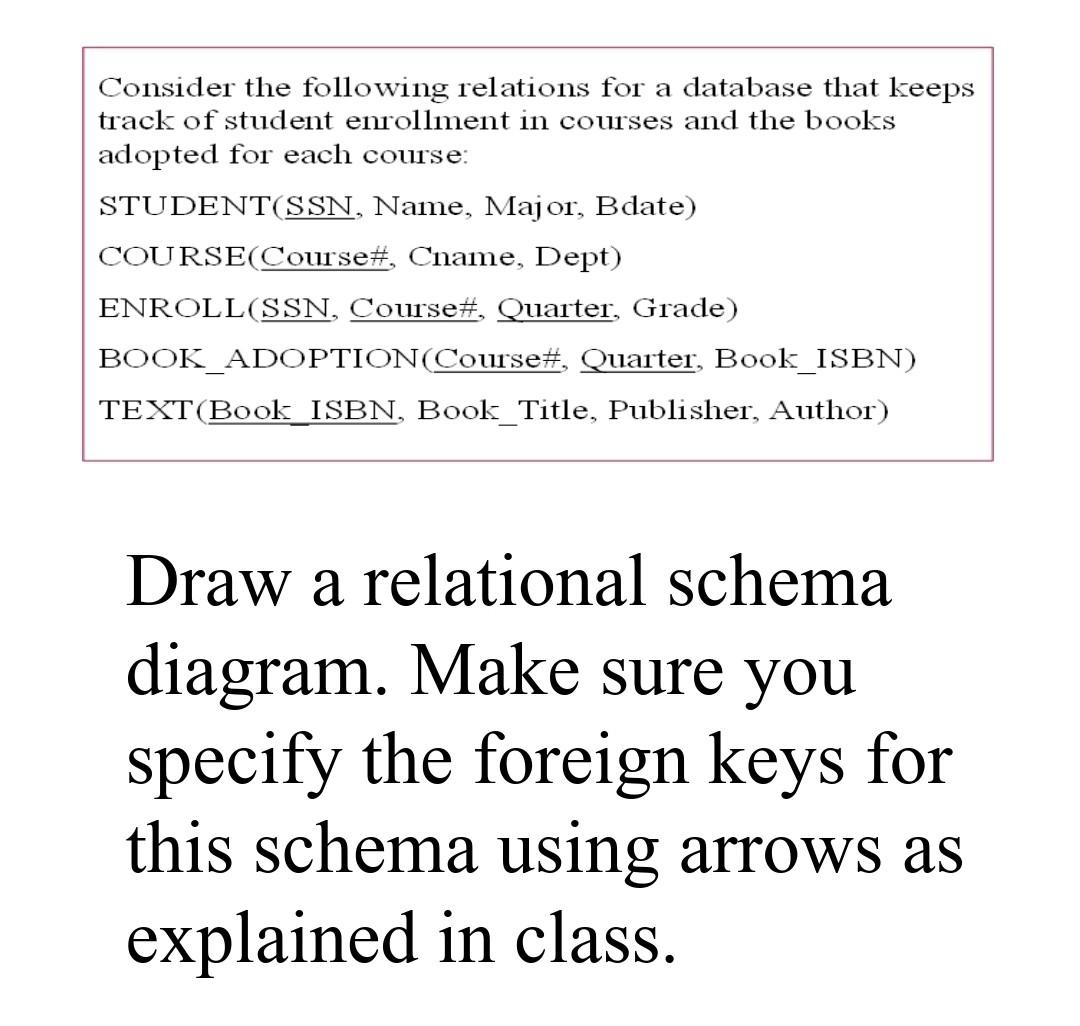 Consider the following relations for a database that keeps track of student enrollment in courses and the books adopted for each course:

STUDENT(SSN, Name, Major, Bdate)

COURSE(Course#, Cname, Dept)

ENROLL(SSN, Course#, Quarter, Grade)

BOOK_ADOPTION(Course#, Quarter, Book_ISBN)

TEXT(Book_ISBN, Book_Title, Publisher, Author)

Draw a relational schema diagram. Make sure you specify the foreign keys for this schema using arrows as explained in class.